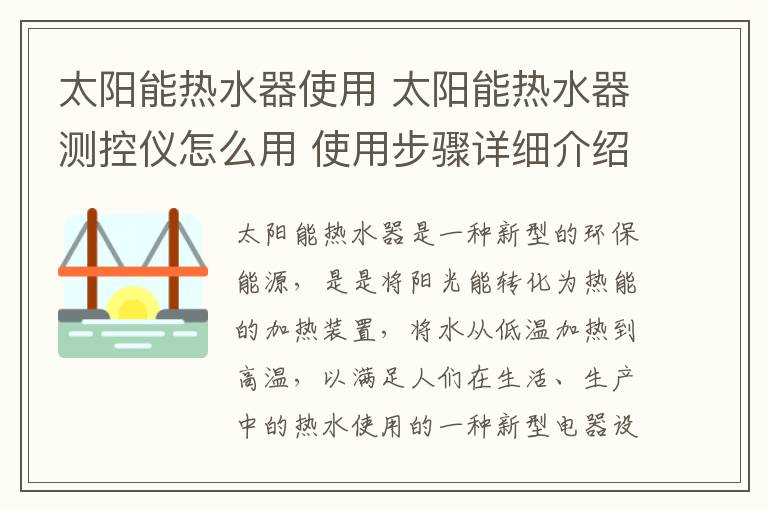 太阳能热水器使用 太阳能热水器测控仪怎么用 使用步骤详细介绍

太阳能热水器是一种新型的环保能源，是是将阳光能转化为热能的加热装置，将水从低温加热到高温，以满足人们在生活、生产中的热水使用的一种新型电器设